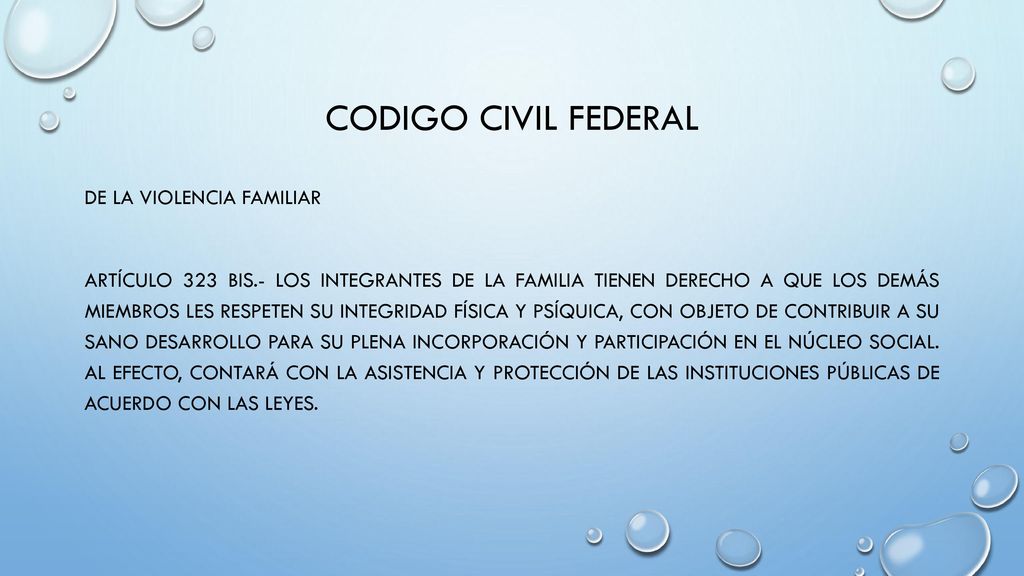 CODIGO CIVIL FEDERAL

DE LA VIOLENCIA FAMILIAR

ARTÍCULO 323 BIS.- LOS INTEGRANTES DE LA FAMILIA TIENEN DERECHO A QUE LOS DEMÁS MIEMBROS LES RESPETEN SU INTEGRIDAD FÍSICA Y PSÍQUICA, CON OBJETO DE CONTRIBUIR A SU SANO DESARROLLO PARA SU PLENA INCORPORACIÓN Y PARTICIPACIÓN EN EL NÚCLEO SOCIAL. AL EFECTO, CONTARÁ CON LA ASISTENCIA Y PROTECCIÓN DE LAS INSTITUCIONES PÚBLICAS DE ACUERDO CON LAS LEYES.